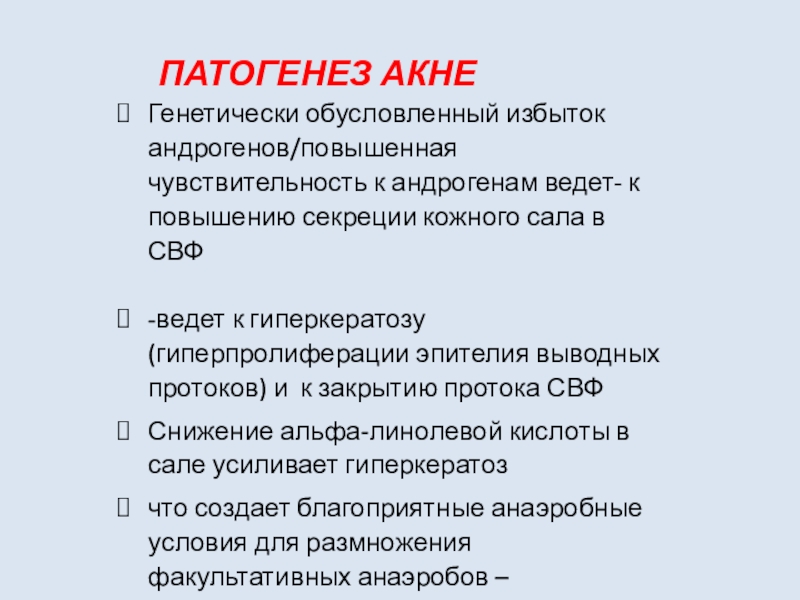 ПАТОГЕНЕЗ АКНЕ

 Генетически обусловленный избыток андрогенов/повышенная чувствительность к андрогенам ведет- к повышению секреции кожного сала в СВФ

 -ведет к гиперкератозу (гиперпролиферации эпителия выводных протоков) и к закрытию протока СВФ

 Снижение альфа-линолевой кислоты в сале усиливает гиперкератоз

 что создает благоприятные анаэробные условия для размножения факультативных анаэробов –